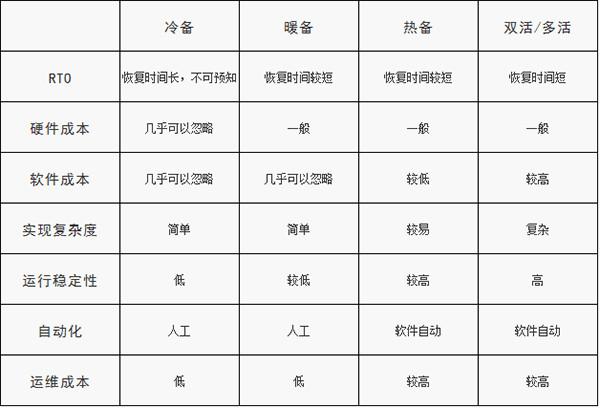 |  | 冷备 | 暖备 | 热备 | 双活/多活 |
|---|---|---|---|---|
| RTO | 恢复时间长，不可预知 | 恢复时间较短 | 恢复时间较短 | 恢复时间短 |
| 硬件成本 | 几乎可以忽略 | 一般 | 一般 | 一般 |
| 软件成本 | 几乎可以忽略 | 几乎可以忽略 | 较低 | 较高 |
| 实现复杂度 | 简单 | 简单 | 较易 | 复杂 |
| 运行稳定性 | 低 | 较低 | 较高 | 高 |
| 自动化 | 人工 | 人工 | 软件自动 | 软件自动 |
| 运维成本 | 低 | 低 | 较高 | 较高 |